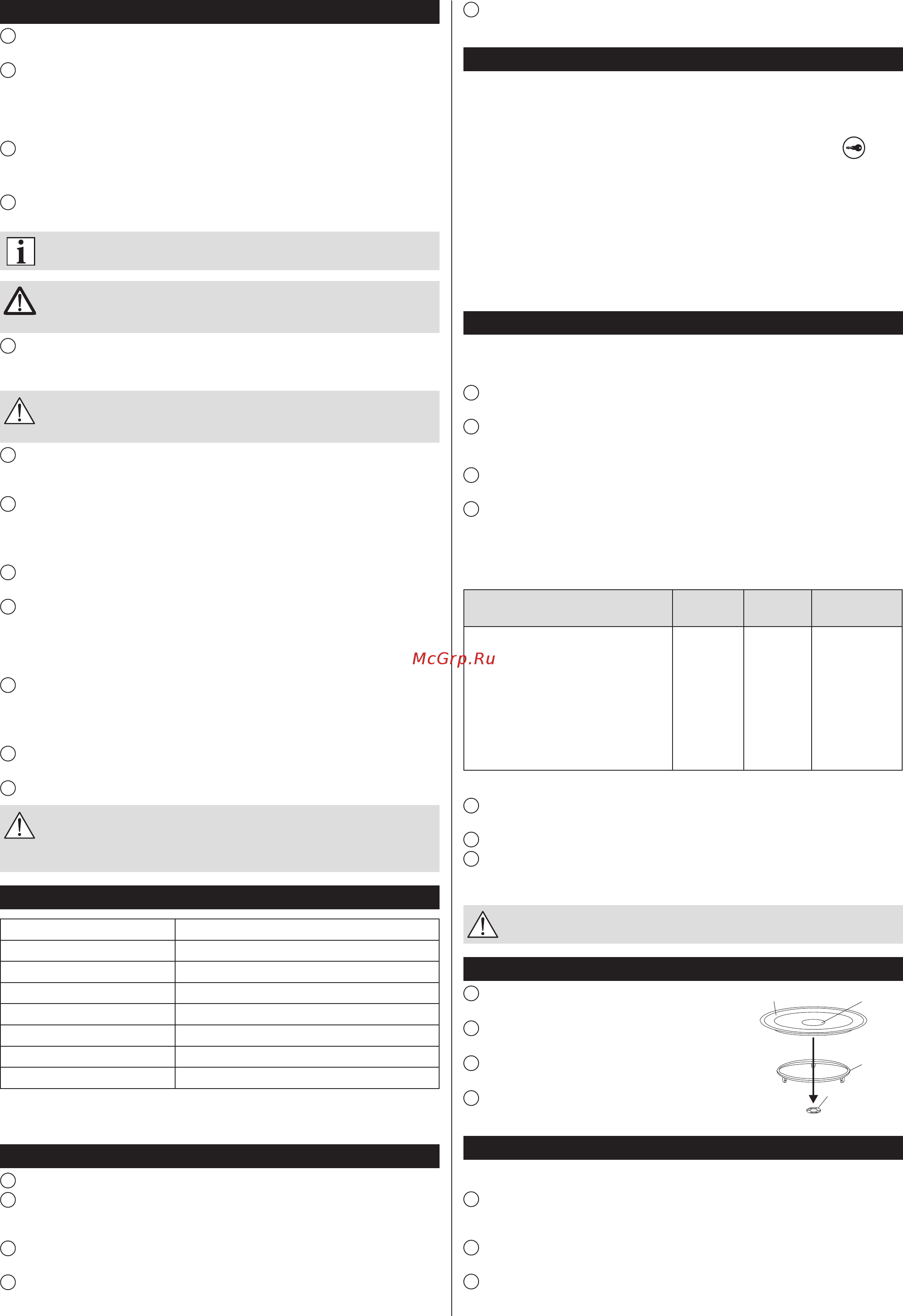 McGrp.Ru